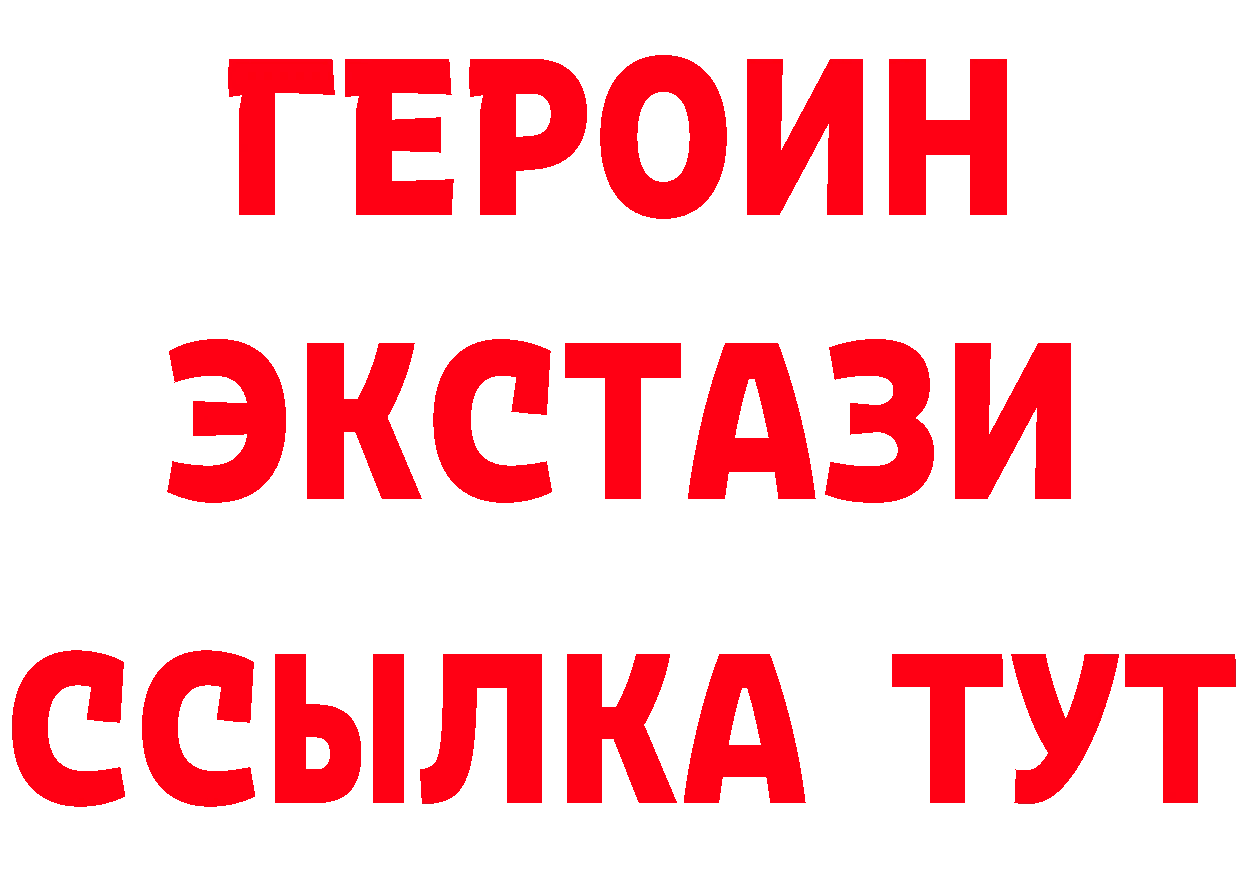 ГЕРОИН
ЭКСТАЗИ
ССЫЛКА ТУТ